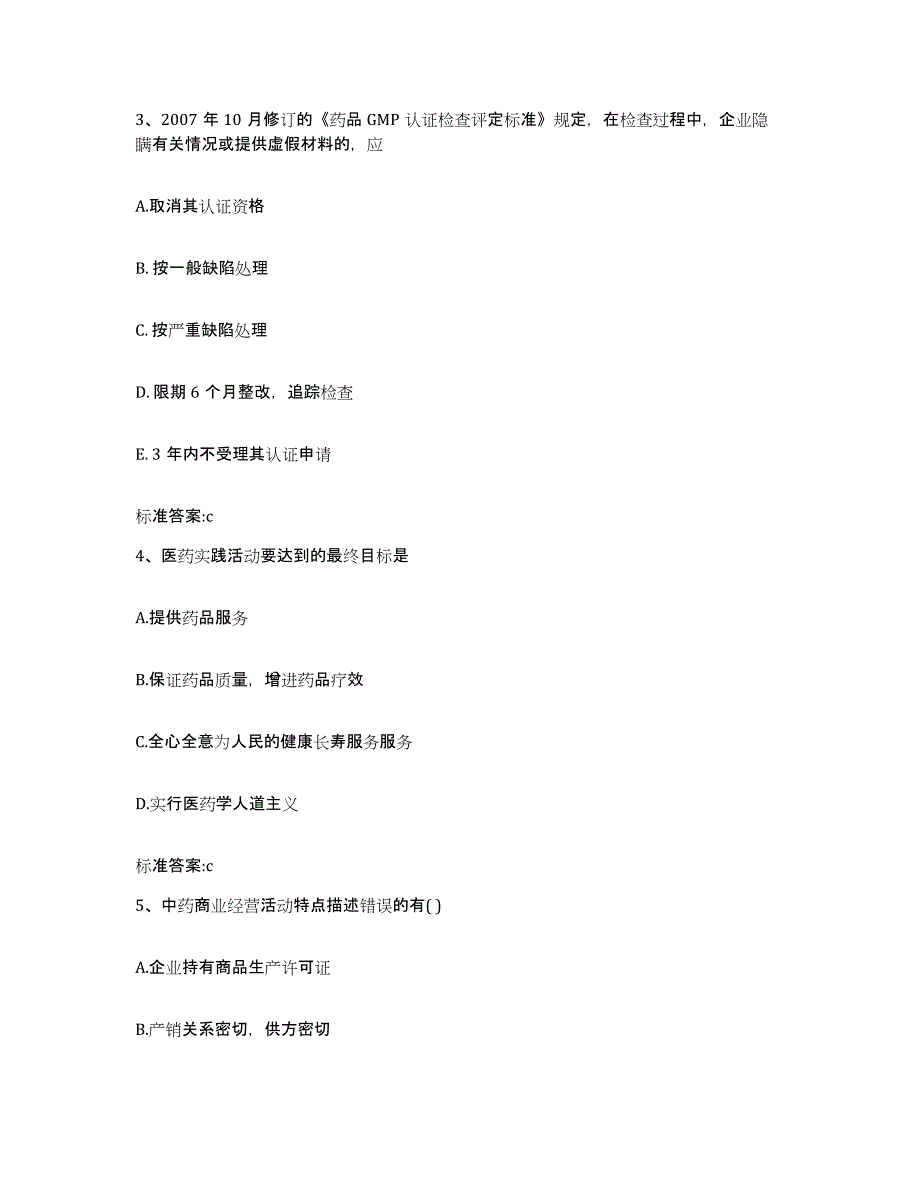 3、2007 年 10 月修订的《药品 GMP 认证检查评定标准》规定，在检查过程中，企业隐瞒有关情况或提供虚假材料的，应

A.取消其认证资格

B. 按一般缺陷处理

C. 按严重缺陷处理

D. 限期 6 个月整改，追踪检查

E. 3 年内不受理其认证申请

标准答案:c

4、医药实践活动要达到的最终目标是

A.提供药品服务

B.保证药品质量，增进药品疗效

C.全心全意为人民的健康长寿服务服务

D.实行医药学人道主义

标准答案:c

5、中药商业经营活动特点描述错误的有( )

A.企业持有商品生产许可证

B.产销关系密切，供方密切